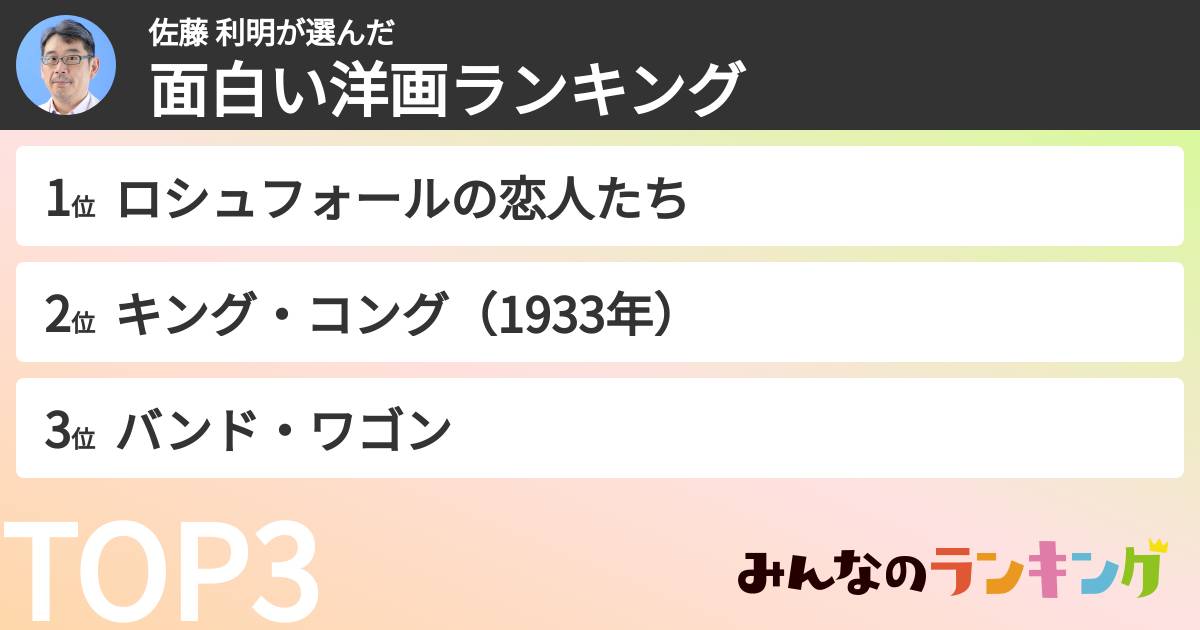 佐藤 利明が選んだ
面白い洋画ランキング

1位 ロシュフォールの恋人たち

2位 キング・コング（1933年）

3位 バンド・ワゴン

TOP3

みんなのランキング